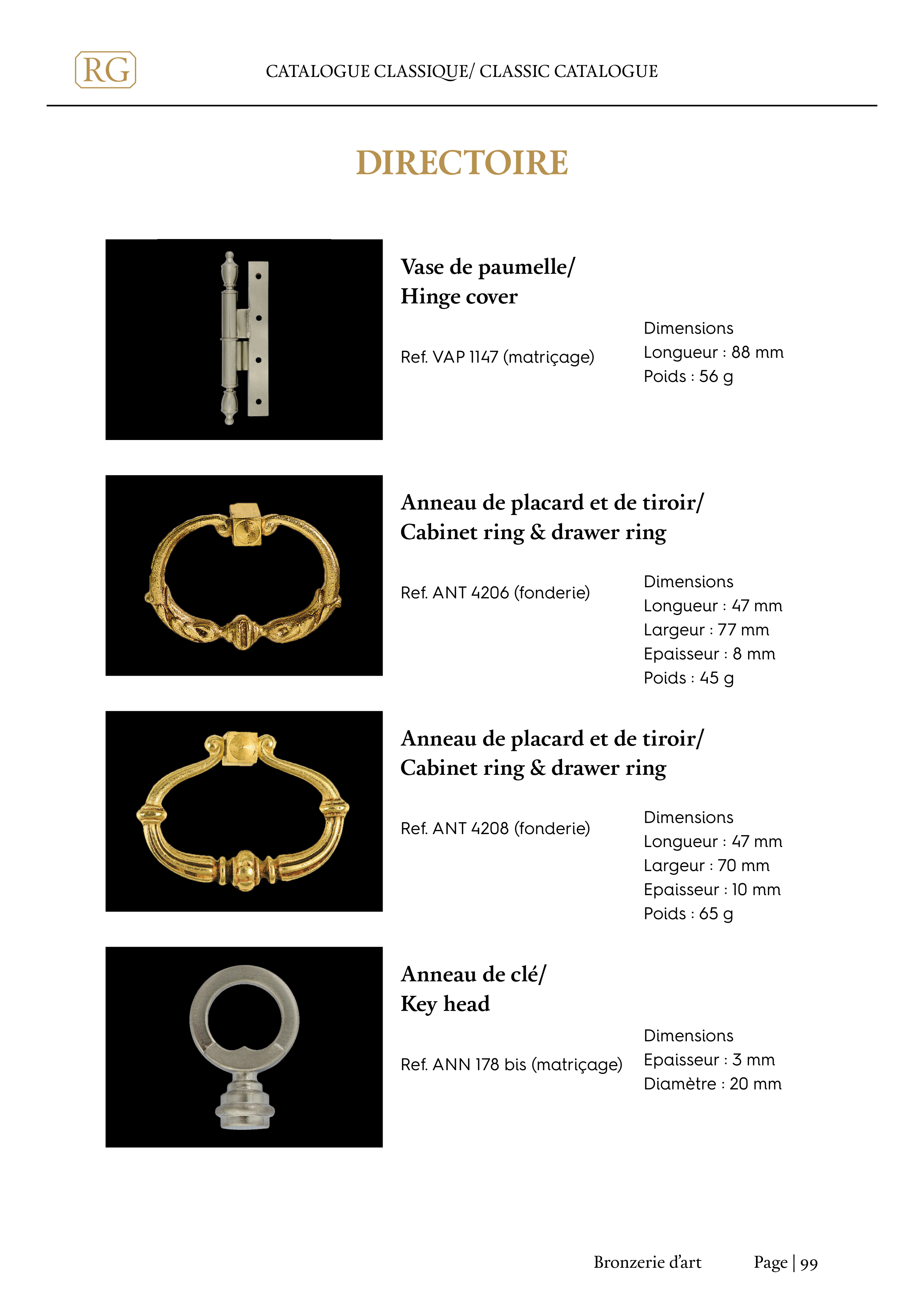 RG

CATALOGUE CLASSIQUE/ CLASSIC CATALOGUE

DIRECTOIRE

Vase de paumelle/
Hinge cover

Ref. VAP 1147 (matriçage)

Dimensions
Longueur : 88 mm
Poids : 56 g

Anneau de placard et de tiroir/
Cabinet ring & drawer ring

Ref. ANT 4206 (fonderie)

Dimensions
Longueur : 47 mm
Largeur : 77 mm
Epaisseur : 8 mm
Poids : 45 g

Anneau de placard et de tiroir/
Cabinet ring & drawer ring

Ref. ANT 4208 (fonderie)

Dimensions
Longueur : 47 mm
Largeur : 70 mm
Epaisseur : 10 mm
Poids : 65 g

Anneau de clé/
Key head

Ref. ANN 178 bis (matriçage)

Dimensions
Epaisseur : 3 mm
Diamètre : 20 mm

Bronzerie d'art

Page | 99